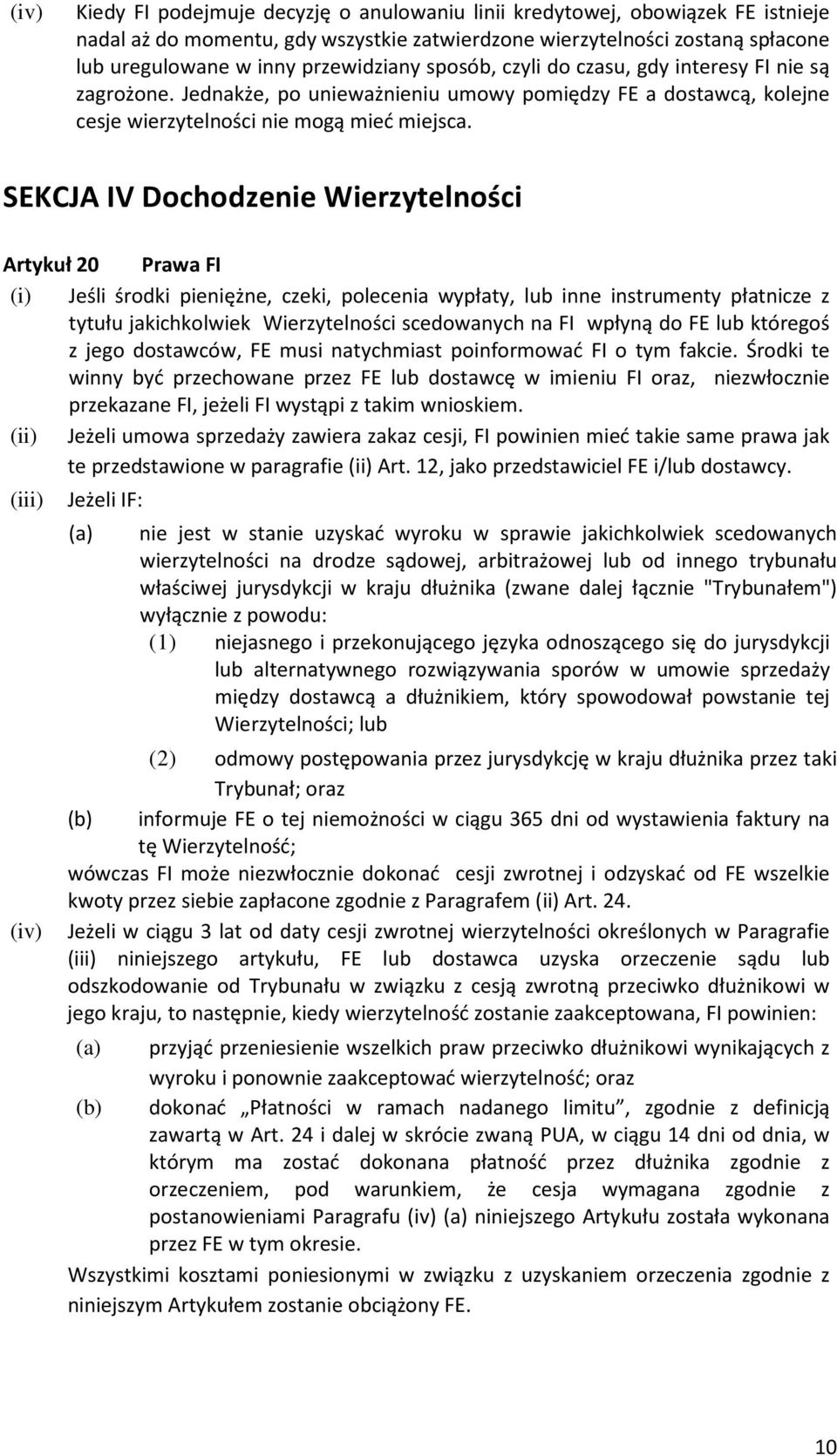 (iv) Kiedy FI podejmuje decyzję o anulowaniu linii kredytowej, obowiązek FE istnieje nadal aż do momentu, gdy wszystkie zatwierdzone wierzytelności zostaną spłacone lub uregulowane w inny przewidziany sposób, czyli do czasu, gdy interesy FI nie są zagrożone. Jednakże, po unieważnieniu umowy pomiędzy FE a dostawcą, kolejne cesje wierzytelności nie mogą mieć miejsca.

SEKCJA IV Dochodzenie Wierzytelności

Artykuł 20 Prawa FI

(i) Jeśli środki pieniężne, czeki, polecenia wypłaty, lub inne instrumenty płatnicze z tytułu jakichkolwiek Wierzytelności scedowanych na FI wpłyną do FE lub któregoś z jego dostawców, FE musi natychmiast poinformować FI o tym fakcie. Środki te winny być przechowane przez FE lub dostawcę w imieniu FI oraz, niezwłocznie przekazane FI, jeżeli FI wystąpi z takim wnioskiem.

(ii) Jeżeli umowa sprzedaży zawiera zakaz cesji, FI powinien mieć takie same prawa jak te przedstawione w paragrafie (ii) Art. 12, jako przedstawiciel FE i/lub dostawcy.

(iii) Jeżeli IF:

(a) nie jest w stanie uzyskać wyroku w sprawie jakichkolwiek scedowanych wierzytelności na drodze sądowej, arbitrażowej lub od innego trybunału właściwej jurysdykcji w kraju dłużnika (zwane dalej łącznie "Trybunałem") wyłącznie z powodu:

(1) niejasnego i przekonującego języka odnoszącego się do jurysdykcji lub alternatywnego rozwiązywania sporów w umowie sprzedaży między dostawcą a dłużnikiem, który spowodował powstanie tej Wierzytelności; lub

(2) odmowy postępowania przez jurysdykcję w kraju dłużnika przez taki Trybunał; oraz

(b) informuje FE o tej niemożności w ciągu 365 dni od wystawienia faktury na tę Wierzytelność;

wówczas FI może niezwłocznie dokonać cesji zwrotnej i odzyskać od FE wszelkie kwoty przez siebie zapłacone zgodnie z Paragrafem (ii) Art. 24.

(iv) Jeżeli w ciągu 3 lat od daty cesji zwrotnej wierzytelności określonych w Paragrafie (iii) niniejszego artykułu, FE lub dostawca uzyska orzeczenie sądu lub odszkodowanie od Trybunału w związku z cesją zwrotną przeciwko dłużnikowi w jego kraju, to następnie, kiedy wierzytelność zostanie zaakceptowana, FI powinien:

(a) przyjąć przeniesienie wszelkich praw przeciwko dłużnikowi wynikających z wyroku i ponownie zaakceptować wierzytelność; oraz

(b) dokonać „Płatności w ramach nadanego limitu”, zgodnie z definicją zawartą w Art. 24 i dalej w skrócie zwaną PUA, w ciągu 14 dni od dnia, w którym ma zostać dokonana płatność przez dłużnika zgodnie z orzeczeniem, pod warunkiem, że cesja wymagana zgodnie z postanowieniami Paragrafu (iv) (a) niniejszego Artykułu została wykonana przez FE w tym okresie.

Wszystkimi kosztami poniesionymi w związku z uzyskaniem orzeczenia zgodnie z niniejszym Artykułem zostanie obciążony FE.

10